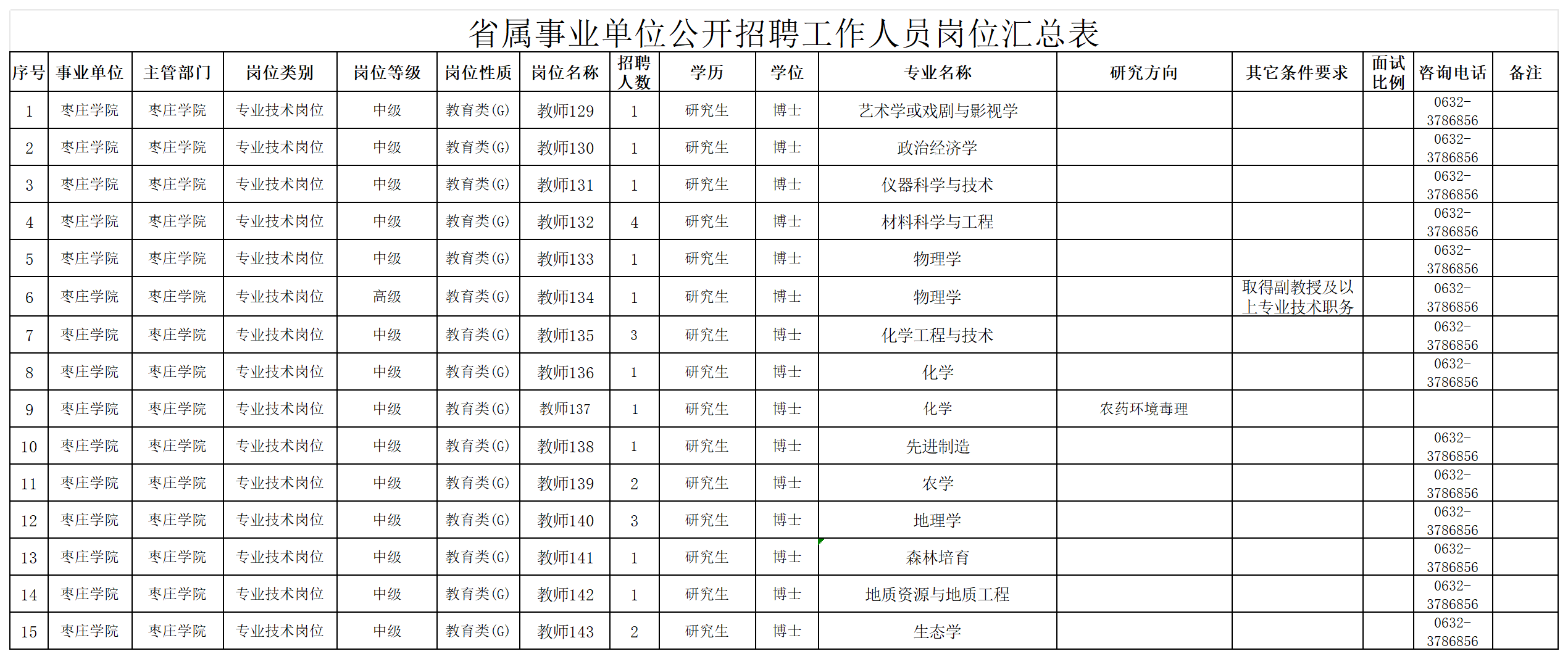 省属事业单位公开招聘工作人员岗位汇总表

| 序号 | 事业单位 | 主管部门 | 岗位类别 | 岗位等级 | 岗位性质 | 岗位名称 | 招聘人数 | 学历 | 学位 | 专业名称 | 研究方向 | 其它条件要求 | 面试比例 | 咨询电话 | 备注 |
|---|---|---|---|---|---|---|---|---|---|---|---|---|---|---|---|
| 1 | 枣庄学院 | 枣庄学院 | 专业技术岗位 | 中级 | 教育类(G) | 教师129 | 1 | 研究生 | 博士 | 艺术学或戏剧与影视学 | | | | 0632-3786856 | |
| 2 | 枣庄学院 | 枣庄学院 | 专业技术岗位 | 中级 | 教育类(G) | 教师130 | 1 | 研究生 | 博士 | 政治经济学 | | | | 0632-3786856 | |
| 3 | 枣庄学院 | 枣庄学院 | 专业技术岗位 | 中级 | 教育类(G) | 教师131 | 1 | 研究生 | 博士 | 仪器科学与技术 | | | | 0632-3786856 | |
| 4 | 枣庄学院 | 枣庄学院 | 专业技术岗位 | 中级 | 教育类(G) | 教师132 | 4 | 研究生 | 博士 | 材料科学与工程 | | | | 0632-3786856 | |
| 5 | 枣庄学院 | 枣庄学院 | 专业技术岗位 | 中级 | 教育类(G) | 教师133 | 1 | 研究生 | 博士 | 物理学 | | | | 0632-3786856 | |
| 6 | 枣庄学院 | 枣庄学院 | 专业技术岗位 | 高级 | 教育类(G) | 教师134 | 1 | 研究生 | 博士 | 物理学 | | 取得副教授及以上专业技术职务 | | 0632-3786856 | |
| 7 | 枣庄学院 | 枣庄学院 | 专业技术岗位 | 中级 | 教育类(G) | 教师135 | 3 | 研究生 | 博士 | 化学工程与技术 | | | | 0632-3786856 | |
| 8 | 枣庄学院 | 枣庄学院 | 专业技术岗位 | 中级 | 教育类(G) | 教师136 | 1 | 研究生 | 博士 | 化学 | | | | 0632-3786856 | |
| 9 | 枣庄学院 | 枣庄学院 | 专业技术岗位 | 中级 | 教育类(G) | 教师137 | 1 | 研究生 | 博士 | 化学 | 农药环境毒理 | | | | |
| 10 | 枣庄学院 | 枣庄学院 | 专业技术岗位 | 中级 | 教育类(G) | 教师138 | 1 | 研究生 | 博士 | 先进制造 | | | | 0632-3786856 | |
| 11 | 枣庄学院 | 枣庄学院 | 专业技术岗位 | 中级 | 教育类(G) | 教师139 | 2 | 研究生 | 博士 | 农学 | | | | 0632-3786856 | |
| 12 | 枣庄学院 | 枣庄学院 | 专业技术岗位 | 中级 | 教育类(G) | 教师140 | 3 | 研究生 | 博士 | 地理学 | | | | 0632-3786856 | |
| 13 | 枣庄学院 | 枣庄学院 | 专业技术岗位 | 中级 | 教育类(G) | 教师141 | 1 | 研究生 | 博士 | 森林培育 | | | | 0632-3786856 | |
| 14 | 枣庄学院 | 枣庄学院 | 专业技术岗位 | 中级 | 教育类(G) | 教师142 | 1 | 研究生 | 博士 | 地质资源与地质工程 | | | | 0632-3786856 | |
| 15 | 枣庄学院 | 枣庄学院 | 专业技术岗位 | 中级 | 教育类(G) | 教师143 | 2 | 研究生 | 博士 | 生态学 | | | | 0632-3786856 | |